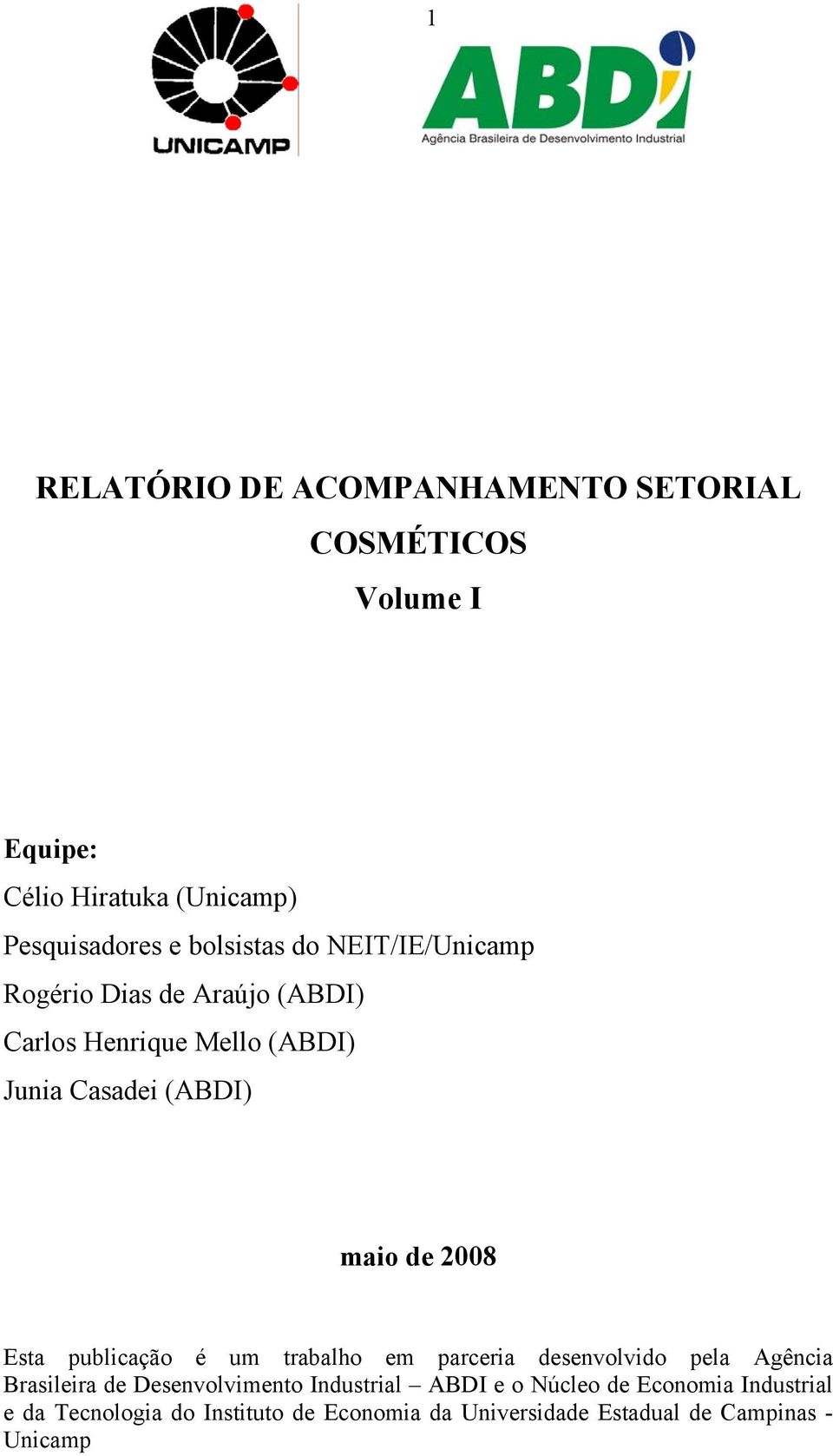 1

UNICAMP

ABDI
Agência Brasileira de Desenvolvimento Industrial

RELATÓRIO DE ACOMPANHAMENTO SETORIAL

COSMÉTICOS

Volume I

Equipe:

Célio Hiratuka (Unicamp)

Pesquisadores e bolsistas do NEIT/IE/Unicamp

Rogério Dias de Araújo (ABDI)

Carlos Henrique Mello (ABDI)

Junia Casadei (ABDI)

maio de 2008

Esta publicação é um trabalho em parceria desenvolvido pela Agência Brasileira de Desenvolvimento Industrial – ABDI e o Núcleo de Economia Industrial e da Tecnologia do Instituto de Economia da Universidade Estadual de Campinas - Unicamp